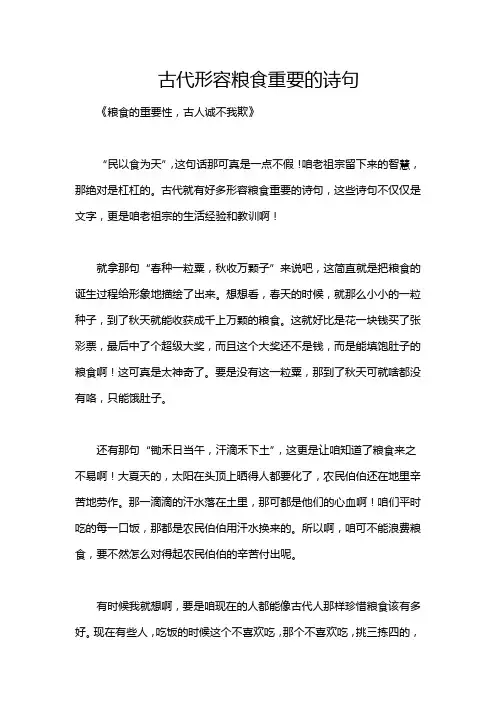 古代形容粮食重要的诗句

《粮食的重要性，古人诚不我欺》

“民以食为天”，这句话那可真是一点不假！咱老祖宗留下来的智慧，那绝对是杠杠的。古代就有好多形容粮食重要的诗句，这些诗句不仅仅是文字，更是咱老祖宗的生活经验和教训啊！

就拿那句“春种一粒粟，秋收万颗子”来说吧，这简直就是把粮食的诞生过程给形象地描绘了出来。想想看，春天的时候，就那么小小的一粒种子，到了秋天就能收获成千上万颗的粮食。这就好比是花一块钱买了张彩票，最后中了个超级大奖，而且这个大奖还不是钱，而是能填饱肚子的粮食啊！这可真是太神奇了。要是没有这一粒粟，那到了秋天可就啥都没有咯，只能饿肚子。

还有那句“锄禾日当午，汗滴禾下土”，这更是让咱知道了粮食来之不易啊！大夏天的，太阳在头顶上晒得人都要化了，农民伯伯还在地里辛苦地劳作。那一滴滴的汗水落在土里，那可都是他们的心血啊！咱们平时吃的每一口饭，那都是农民伯伯用汗水换来的。所以啊，咱可不能浪费粮食，要不然怎么对得起农民伯伯的辛苦付出呢。

有时候我就想啊，要是咱现在的人都能像古代人那样珍惜粮食该有多好。现在有些人，吃饭的时候这个不喜欢吃，那个不喜欢吃，挑三拣四的，